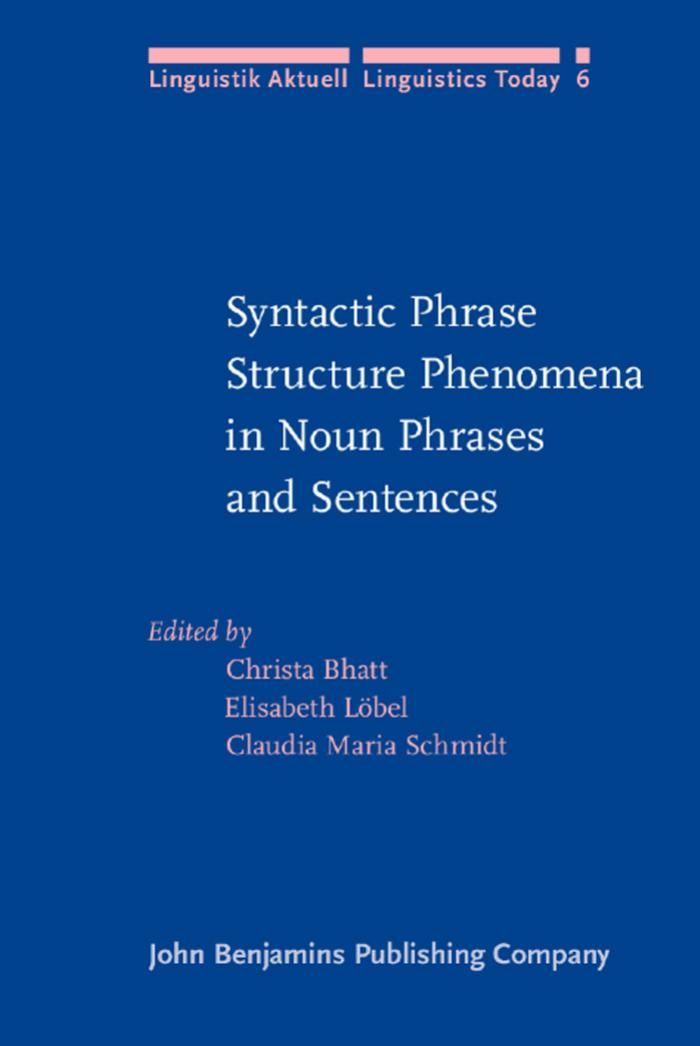 Linguistik Aktuell Linguistics Today 6

Syntactic Phrase Structure Phenomena in Noun Phrases and Sentences

Edited by
Christa Bhatt
Elisabeth Löbel
Claudia Maria Schmidt

John Benjamins Publishing Company